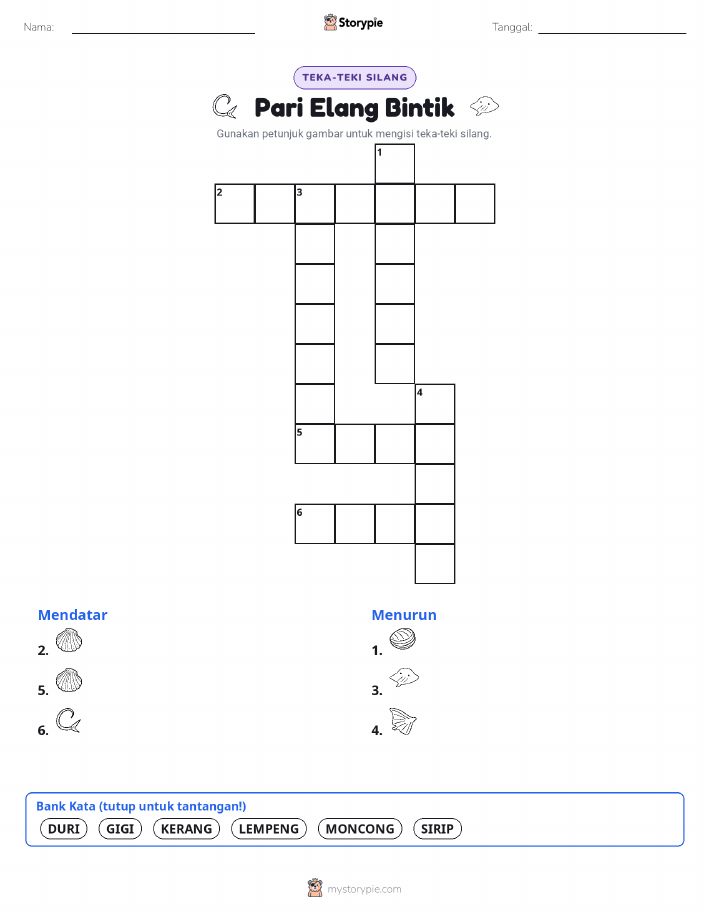 Nama: ____ Storypie Tanggal: ____

TEKA-TEKI SILANG

Pari Elang Bintik

Gunakan petunjuk gambar untuk mengisi teka-teki silang.

1
2 3
4
5
6

Mendatar

2.

5.

6.

Menurun

1.

3.

4.

Bank Kata (tutup untuk tantangan!)

DURI GIGI KERANG LEMPENG MONCONG SIRIP

mystorypie.com